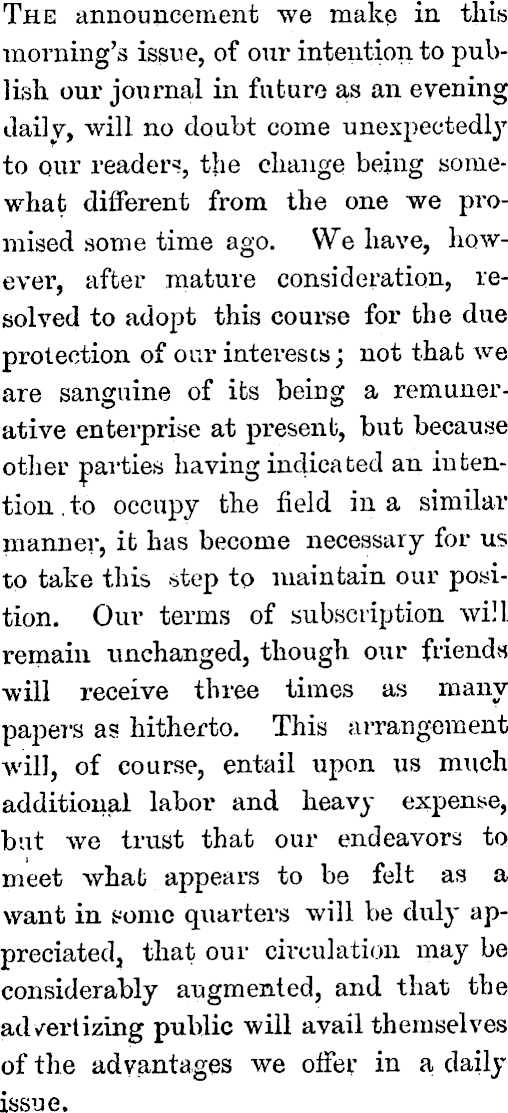 THE announcement we make in this morning's issue, of our intention to publish our journal in future as an evening daily, will no doubt come unexpectedly to our readers, the change being somewhat different from the one we promised some time ago. We have, however, after mature consideration, resolved to adopt this course for the due protection of our interests; not that we are sanguine of its being a remunerative enterprise at present, but because other parties having indicated an intention to occupy the field in a similar manner, it has become necessary for us to take this step to maintain our position. Our terms of subscription will remain unchanged, though our friends will receive three times as many papers as hitherto. This arrangement will, of course, entail upon us much additional labor and heavy expense, but we trust that our endeavors to meet what appears to be felt as a want in some quarters will be duly appreciated, that our circulation may be considerably augmented, and that the advertizing public will avail themselves of the advantages we offer in a daily issue.